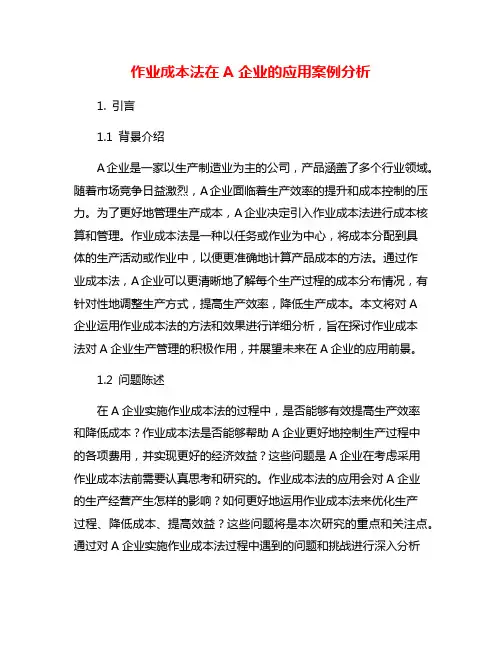 作业成本法在 A 企业的应用案例分析

1. 引言

1.1 背景介绍

A 企业是一家以生产制造业为主的公司，产品涵盖了多个行业领域。随着市场竞争日益激烈，A 企业面临着生产效率的提升和成本控制的压力。为了更好地管理生产成本，A 企业决定引入作业成本法进行成本核算和管理。作业成本法是一种以任务或作业为中心，将成本分配到具体的生产活动或作业中，以便更准确地计算产品成本的方法。通过作业成本法，A 企业可以更清晰地了解每个生产过程的成本分布情况，有针对性地调整生产方式，提高生产效率，降低生产成本。本文将对 A 企业运用作业成本法的方法和效果进行详细分析，旨在探讨作业成本法对 A 企业生产管理的积极作用，并展望未来在 A 企业的应用前景。

1.2 问题陈述

在 A 企业实施作业成本法的过程中，是否能够有效提高生产效率和降低成本？作业成本法是否能够帮助 A 企业更好地控制生产过程中的各项费用，并实现更好的经济效益？这些问题是 A 企业在考虑采用作业成本法前需要认真思考和研究的。作业成本法的应用会对 A 企业的生产经营产生怎样的影响？如何更好地运用作业成本法来优化生产过程、降低成本、提高效益？这些问题将是本次研究的重点和关注点。通过对 A 企业实施作业成本法过程中遇到的问题和挑战进行深入分析